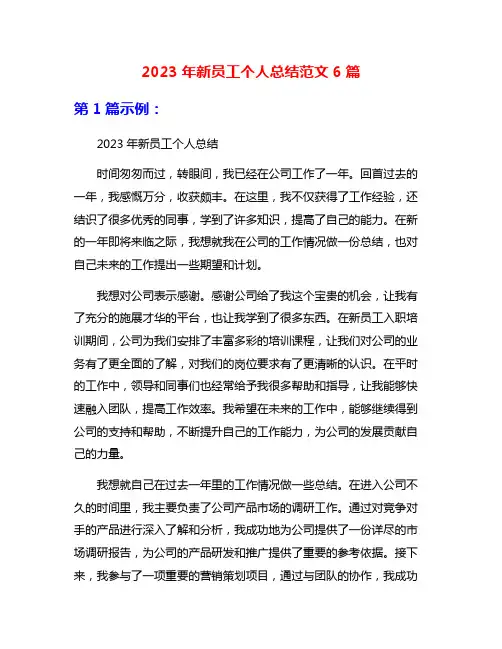 2023 年新员工个人总结范文 6 篇

第 1 篇示例：

2023 年新员工个人总结

时间匆匆而过，转眼间，我已经在公司工作了一年。回首过去的一年，我感慨万分，收获颇丰。在这里，我不仅获得了工作经验，还结识了很多优秀的同事，学到了许多知识，提高了自己的能力。在新的一年即将来临之际，我想就我在公司的工作情况做一份总结，也对自己未来的工作提出一些期望和计划。

我想对公司表示感谢。感谢公司给了我这个宝贵的机会，让我有了充分的施展才华的平台，也让我学到了很多东西。在新员工入职培训期间，公司为我们安排了丰富多彩的培训课程，让我们对公司的业务有了更全面的了解，对我们的岗位要求有了更清晰的认识。在平时的工作中，领导和同事们也经常给予我很多帮助和指导，让我能够快速融入团队，提高工作效率。我希望在未来的工作中，能够继续得到公司的支持和帮助，不断提升自己的工作能力，为公司的发展贡献自己的力量。

我想就自己在过去一年里的工作情况做一些总结。在进入公司不久的时间里，我主要负责了公司产品市场的调研工作。通过对竞争对手的产品进行深入了解和分析，我成功地为公司提供了一份详尽的市场调研报告，为公司的产品研发和推广提供了重要的参考依据。接下来，我参与了一项重要的营销策划项目，通过与团队的协作，我成功